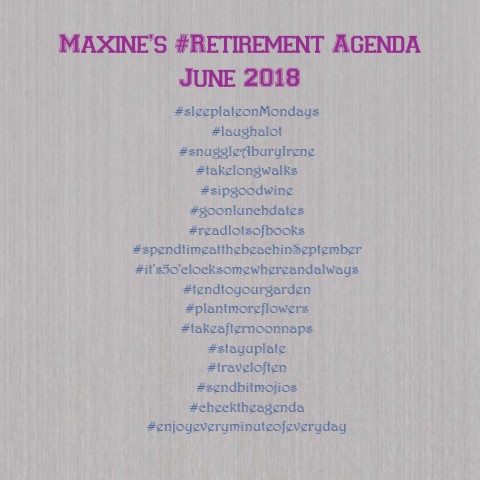 MAXINE'S #RETIREMENT AGENDA
JUNE 2018

#sleeplateonMondays
#laughalot
#snuggleAburyIrene
#takelongwalks
#sipgoodwine
#goonlunchdates
#readlotsofbooks
#spendtimeatthebeachinSeptember
#it's5o'clocksomewhereandalways
#tendtoyourgarden
#plantmoreflowers
#takeafternoonnaps
#stayuplate
#traveloften
#sendbitmojios
#checktheagenda
#enjoyeveryminuteofeveryday